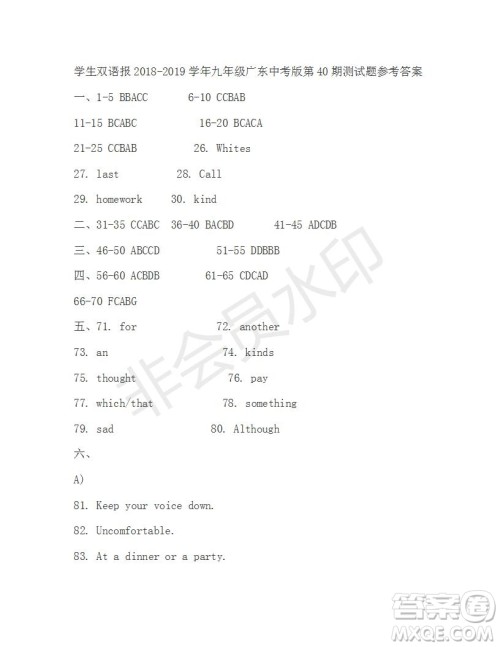 学生双语报 2018-2019 学年九年级广东中考版第 40 期测试题参考答案

一、1-5 BBACC　6-10 CCBAB

11-15 BCABC　16-20 BCACA

21-25 CCBAB　26. Whites

27. last　28. Call

29. homework　30. kind

二、31-35 CCABC　36-40 BACBD　41-45 ADCDB

三、46-50 ABCCD　51-55 DDBBB

四、56-60 ACBDB　61-65 CDCAD

66-70 FCABG

五、71. for　72. another

73. an　74. kinds

75. thought　76. pay

77. which/that　78. something

79. sad　80. Although

六、

A)

81. Keep your voice down.

82. Uncomfortable.

83. At a dinner or a party.

非会员水印

答案圈
MXQE.COM